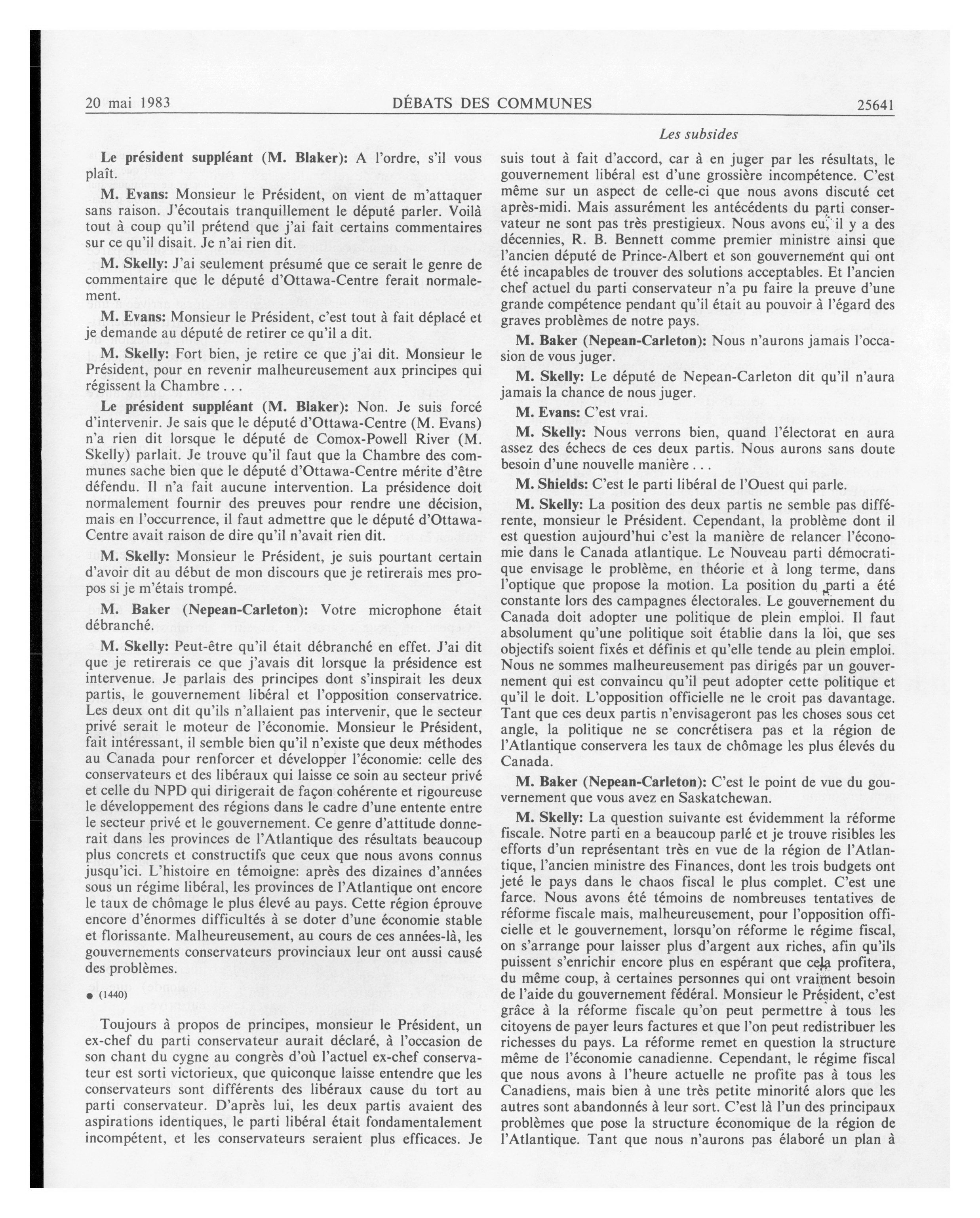 20 mai 1983 DÉBATS DES COMMUNES 25641

Les subsides

Le président suppléant (M. Blaker): A l'ordre, s'il vous plaît.

M. Evans: Monsieur le Président, on vient de m'attaquer sans raison. J'écoutais tranquillement le député parler. Voilà tout à coup qu'il prétend que j'ai fait certains commentaires sur ce qu'il disait. Je n'ai rien dit.

M. Skelly: J'ai seulement présumé que ce serait le genre de commentaire que le député d'Ottawa-Centre ferait normalement.

M. Evans: Monsieur le Président, c'est tout à fait déplacé et je demande au député de retirer ce qu'il a dit.

M. Skelly: Fort bien, je retire ce que j'ai dit. Monsieur le Président, pour en revenir malheureusement aux principes qui régissent la Chambre . . .

Le président suppléant (M. Blaker): Non. Je suis forcé d'intervenir. Je sais que le député d'Ottawa-Centre (M. Evans) n'a rien dit lorsque le député de Comox-Powell River (M. Skelly) parlait. Je trouve qu'il faut que la Chambre des communes sache bien que le député d'Ottawa-Centre mérite d'être défendu. Il n'a fait aucune intervention. La présidence doit normalement fournir des preuves pour rendre une décision, mais en l'occurrence, il faut admettre que le député d'Ottawa-Centre avait raison de dire qu'il n'avait rien dit.

M. Skelly: Monsieur le Président, je suis pourtant certain d'avoir dit au début de mon discours que je retirerais mes propos si je m'étais trompé.

M. Baker (Nepean-Carleton): Votre microphone était débranché.

M. Skelly: Peut-être qu'il était débranché en effet. J'ai dit que je retirerais ce que j'avais dit lorsque la présidence est intervenue. Je parlais des principes dont s'inspirait les deux partis, le gouvernement libéral et l'opposition conservatrice. Les deux ont dit qu'ils n'allaient pas intervenir, que le secteur privé serait le moteur de l'économie. Monsieur le Président, fait intéressant, il semble bien qu'il n'existe que deux méthodes au Canada pour renforcer et développer l'économie: celle des conservateurs et des libéraux qui laisse ce soin au secteur privé et celle du NPD qui dirigerait de façon cohérente et rigoureuse le développement des régions dans le cadre d'une entente entre le secteur privé et le gouvernement. Ce genre d'attitude donnerait dans les provinces de l'Atlantique des résultats beaucoup plus concrets et constructifs que ceux que nous avons connus jusqu'ici. L'histoire en témoigne: après des dizaines d'années sous un régime libéral, les provinces de l'Atlantique ont encore le taux de chômage le plus élevé au pays. Cette région éprouve encore d'énormes difficultés à se doter d'une économie stable et florissante. Malheureusement, au cours de ces années-là, les gouvernements conservateurs provinciaux leur ont aussi causé des problèmes.

● (1440)

Toujours à propos de principes, monsieur le Président, un ex-chef du parti conservateur aurait déclaré, à l'occasion de son chant du cygne au congrès d'où l'actuel ex-chef conservateur est sorti victorieux, que quiconque laisse entendre que les conservateurs sont différents des libéraux cause du tort au parti conservateur. D'après lui, les deux partis avaient des aspirations identiques, le parti libéral était fondamentalement incompétent, et les conservateurs seraient plus efficaces. Je suis tout à fait d'accord, car à en juger par les résultats, le gouvernement libéral est d'une grossière incompétence. C'est même sur un aspect de celle-ci que nous avons discuté cet après-midi. Mais assurément les antécédents du parti conservateur ne sont pas très prestigieux. Nous avons eu, il y a des décennies, R. B. Bennett comme premier ministre ainsi que l'ancien député de Prince-Albert et son gouvernement qui ont été incapables de trouver des solutions acceptables. Et l'ancien chef actuel du parti conservateur n'a pu faire la preuve d'une grande compétence pendant qu'il était au pouvoir à l'égard des graves problèmes de notre pays.

M. Baker (Nepean-Carleton): Nous n'aurons jamais l'occasion de vous juger.

M. Skelly: Le député de Nepean-Carleton dit qu'il n'aura jamais la chance de nous juger.

M. Evans: C'est vrai.

M. Skelly: Nous verrons bien, quand l'électorat en aura assez des échecs de ces deux partis. Nous aurons sans doute besoin d'une nouvelle manière . . .

M. Shields: C'est le parti libéral de l'Ouest qui parle.

M. Skelly: La position des deux partis ne semble pas différente, monsieur le Président. Cependant, la problème dont il est question aujourd'hui c'est la manière de relancer l'économie dans le Canada atlantique. Le Nouveau parti démocratique envisage le problème, en théorie et à long terme, dans l'optique que propose la motion. La position du parti a été constante lors des campagnes électorales. Le gouvernement du Canada doit adopter une politique de plein emploi. Il faut absolument qu'une politique soit établie dans la loi, que ses objectifs soient fixés et définis et qu'elle tende au plein emploi. Nous ne sommes malheureusement pas dirigés par un gouvernement qui est convaincu qu'il peut adopter cette politique et qu'il le doit. L'opposition officielle ne le croit pas davantage. Tant que ces deux partis n'envisageront pas les choses sous cet angle, la politique ne se concrétisera pas et la région de l'Atlantique conservera les taux de chômage les plus élevés du Canada.

M. Baker (Nepean-Carleton): C'est le point de vue du gouvernement que vous avez en Saskatchewan.

M. Skelly: La question suivante est évidemment la réforme fiscale. Notre parti en a beaucoup parlé et je trouve risibles les efforts d'un représentant très en vue de la région de l'Atlantique, l'ancien ministre des Finances, dont les trois budgets ont jeté le pays dans le chaos fiscal le plus complet. C'est une farce. Nous avons été témoins de nombreuses tentatives de réforme fiscale mais, malheureusement, pour l'opposition officielle et le gouvernement, lorsqu'on réforme le régime fiscal, on s'arrange pour laisser plus d'argent aux riches, afin qu'ils puissent s'enrichir encore plus en espérant que cela profitera, du même coup, à certaines personnes qui ont vraiment besoin de l'aide du gouvernement fédéral. Monsieur le Président, c'est grâce à la réforme fiscale qu'on peut permettre à tous les citoyens de payer leurs factures et que l'on peut redistribuer les richesses du pays. La réforme remet en question la structure même de l'économie canadienne. Cependant, le régime fiscal que nous avons à l'heure actuelle ne profite pas à tous les Canadiens, mais bien à une très petite minorité alors que les autres sont abandonnés à leur sort. C'est là l'un des principaux problèmes que pose la structure économique de la région de l'Atlantique. Tant que nous n'aurons pas élaboré un plan à